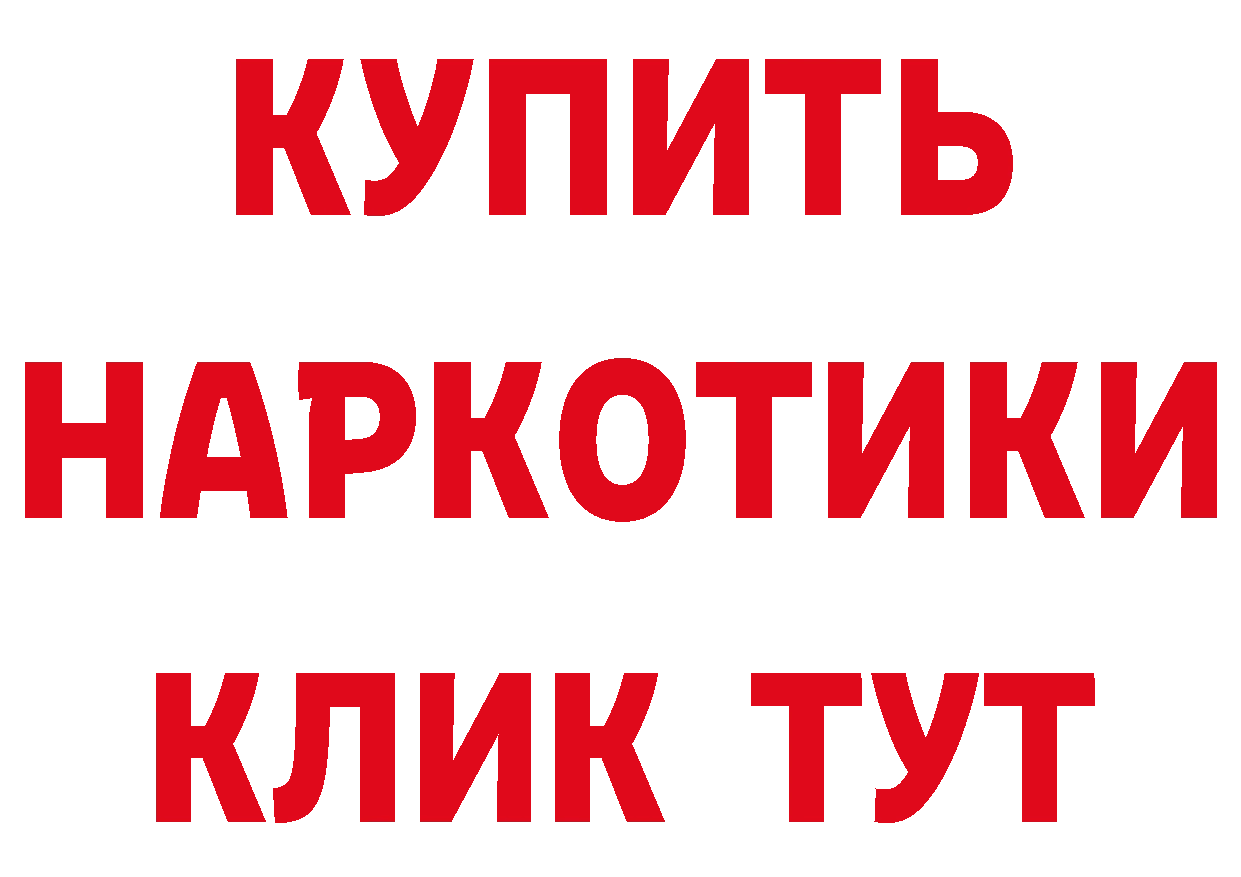 КУПИТЬ
НАРКОТИКИ
КЛИК ТУТ